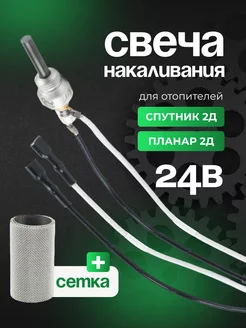 свеча
накаливания

для отопителей

СПУТНИК 2Д

ПЛАНАР 2Д

24В

+
сетка